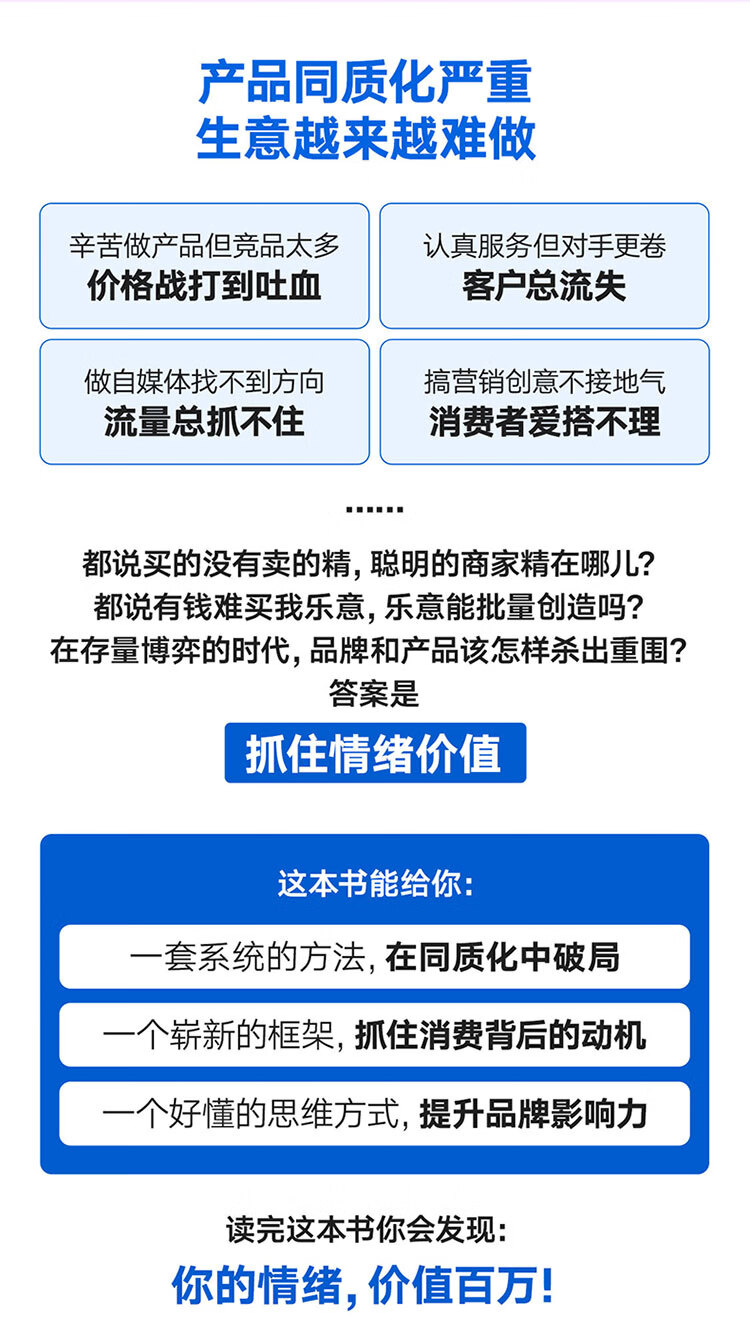 产品同质化严重
生意越来越难做

辛苦做产品但竞品太多
价格战打到吐血

认真服务但对手更卷
客户总流失

做自媒体找不到方向
流量总抓不住

搞营销创意不接地气
消费者爱搭不理

……

都说买的没有卖的精，聪明的商家精在哪儿？
都说有钱难买我乐意，乐意能批量创造吗？
在存量博弈的时代，品牌和产品该怎样杀出重围？
答案是

抓住情绪价值

这本书能给你：

一套系统的方法，在同质化中破局

一个崭新的框架，抓住消费背后的动机

一个好懂的思维方式，提升品牌影响力

读完这本书你会发现：
你的情绪，价值百万！